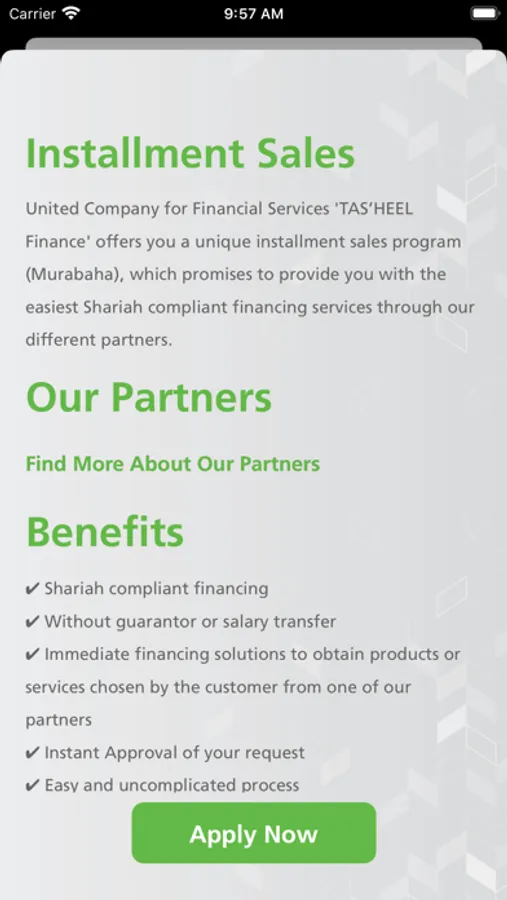 Carrier 9:57 AM

Installment Sales

United Company for Financial Services 'TAS'HEEL Finance' offers you a unique installment sales program (Murabaha), which promises to provide you with the easiest Shariah compliant financing services through our different partners.

Our Partners

Find More About Our Partners

Benefits

✔ Shariah compliant financing
✔ Without guarantor or salary transfer
✔ Immediate financing solutions to obtain products or services chosen by the customer from one of our partners
✔ Instant Approval of your request
✔ Easy and uncomplicated process

Apply Now